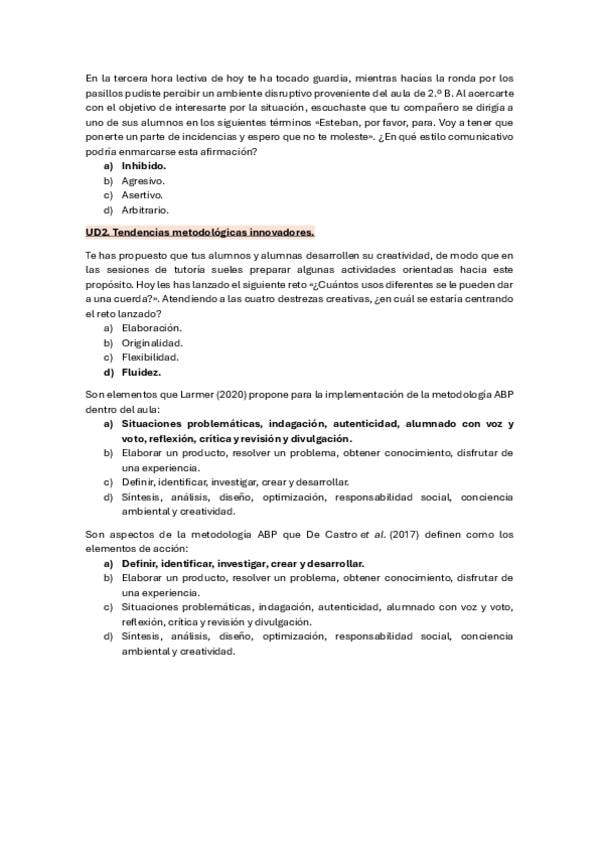 En la tercera hora lectiva de hoy te ha tocado guardia, mientras hacías la ronda por los pasillos pudiste percibir un ambiente disruptivo proveniente del aula de 2.º B. Al acercarte con el objetivo de interesarte por la situación, escuchaste que tu compañero se dirigía a uno de sus alumnos en los siguientes términos «Esteban, por favor, para. Voy a tener que ponerte un parte de incidencias y espero que no te moleste». ¿En qué estilo comunicativo podría enmarcarse esta afirmación?

a) Inhibido.
b) Agresivo.
c) Asertivo.
d) Arbitrario.

UD2. Tendencias metodológicas innovadores.

Te has propuesto que tus alumnos y alumnas desarrollen su creatividad, de modo que en las sesiones de tutoría sueles preparar algunas actividades orientadas hacia este propósito. Hoy les has lanzado el siguiente reto «¿Cuántos usos diferentes se le pueden dar a una cuerda?». Atendiendo a las cuatro destrezas creativas, ¿en cuál se estaría centrando el reto lanzado?

a) Elaboración.
b) Originalidad.
c) Flexibilidad.
d) Fluidez.

Son elementos que Larmer (2020) propone para la implementación de la metodología ABP dentro del aula:

a) Situaciones problemáticas, indagación, autenticidad, alumnado con voz y voto, reflexión, crítica y revisión y divulgación.
b) Elaborar un producto, resolver un problema, obtener conocimiento, disfrutar de una experiencia.
c) Definir, identificar, investigar, crear y desarrollar.
d) Síntesis, análisis, diseño, optimización, responsabilidad social, conciencia ambiental y creatividad.

Son aspectos de la metodología ABP que De Castro et al. (2017) definen como los elementos de acción:

a) Definir, identificar, investigar, crear y desarrollar.
b) Elaborar un producto, resolver un problema, obtener conocimiento, disfrutar de una experiencia.
c) Situaciones problemáticas, indagación, autenticidad, alumnado con voz y voto, reflexión, crítica y revisión y divulgación.
d) Síntesis, análisis, diseño, optimización, responsabilidad social, conciencia ambiental y creatividad.